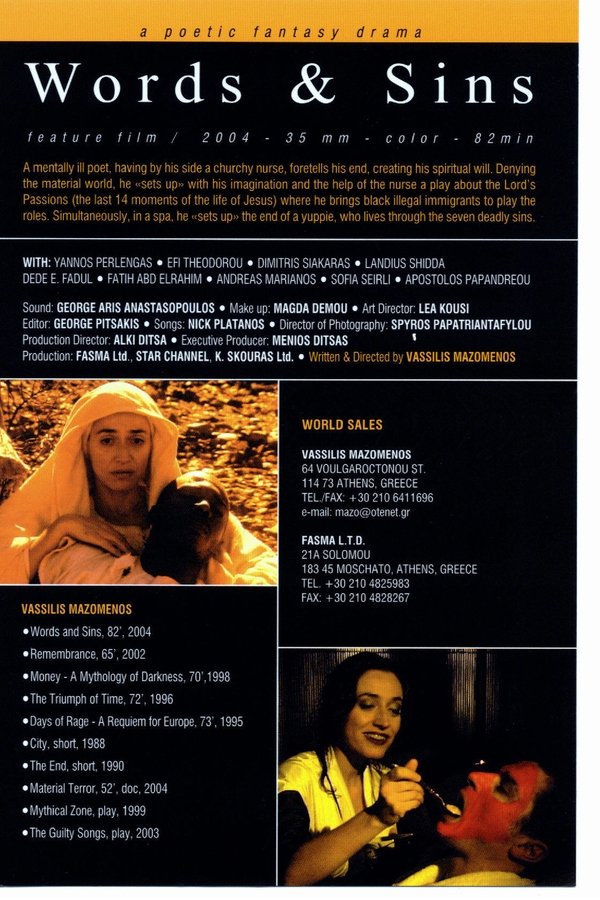 a poetic fantasy drama

Words & Sins

feature film / 2004 - 35 mm - color - 82min

A mentally ill poet, having by his side a churchy nurse, foretells his end, creating his spiritual will. Denying the material world, he «sets up» with his imagination and the help of the nurse a play about the Lord's Passions (the last 14 moments of the life of Jesus) where he brings black illegal immigrants to play the roles. Simultaneously, in a spa, he «sets up» the end of a yuppie, who lives through the seven deadly sins.

WITH: YANNOS PERLENGAS • EFI THEODOROU • DIMITRIS SIAKARAS • LANDIUS SHIDDA DEDE E. FADUL • FATIH ABD ELRAHIM • ANDREAS MARIANOS • SOFIA SEIRLI • APOSTOLOS PAPANDREOU

Sound: GEORGE ARIS ANASTASOPOULOS • Make up: MAGDA DEMOU • Art Director: LEA KOUSI
Editor: GEORGE PITSAKIS • Songs: NICK PLATANOS • Director of Photography: SPYROS PAPATRIANTAFYLOU
Production Director: ALKI DITSA • Executive Producer: MENIOS DITSAS
Production: FASMA Ltd., STAR CHANNEL, K. SKOURAS Ltd. • Written & Directed by VASSILIS MAZOMENOS

WORLD SALES

VASSILIS MAZOMENOS
64 VOULGAROCTONOU ST.
114 73 ATHENS, GREECE
TEL./FAX: +30 210 6411696
e-mail: mazo@otenet.gr

FASMA L.T.D.
21A SOLOMOU
183 45 MOSCHATO, ATHENS, GREECE
TEL. +30 210 4825983
FAX: +30 210 4828267

VASSILIS MAZOMENOS
• Words and Sins, 82', 2004
• Remembrance, 65', 2002
• Money - A Mythology of Darkness, 70',1998
• The Triumph of Time, 72', 1996
• Days of Rage - A Requiem for Europe, 73', 1995
• City, short, 1988
• The End, short, 1990
• Material Terror, 52', doc, 2004
• Mythical Zone, play, 1999
• The Guilty Songs, play, 2003